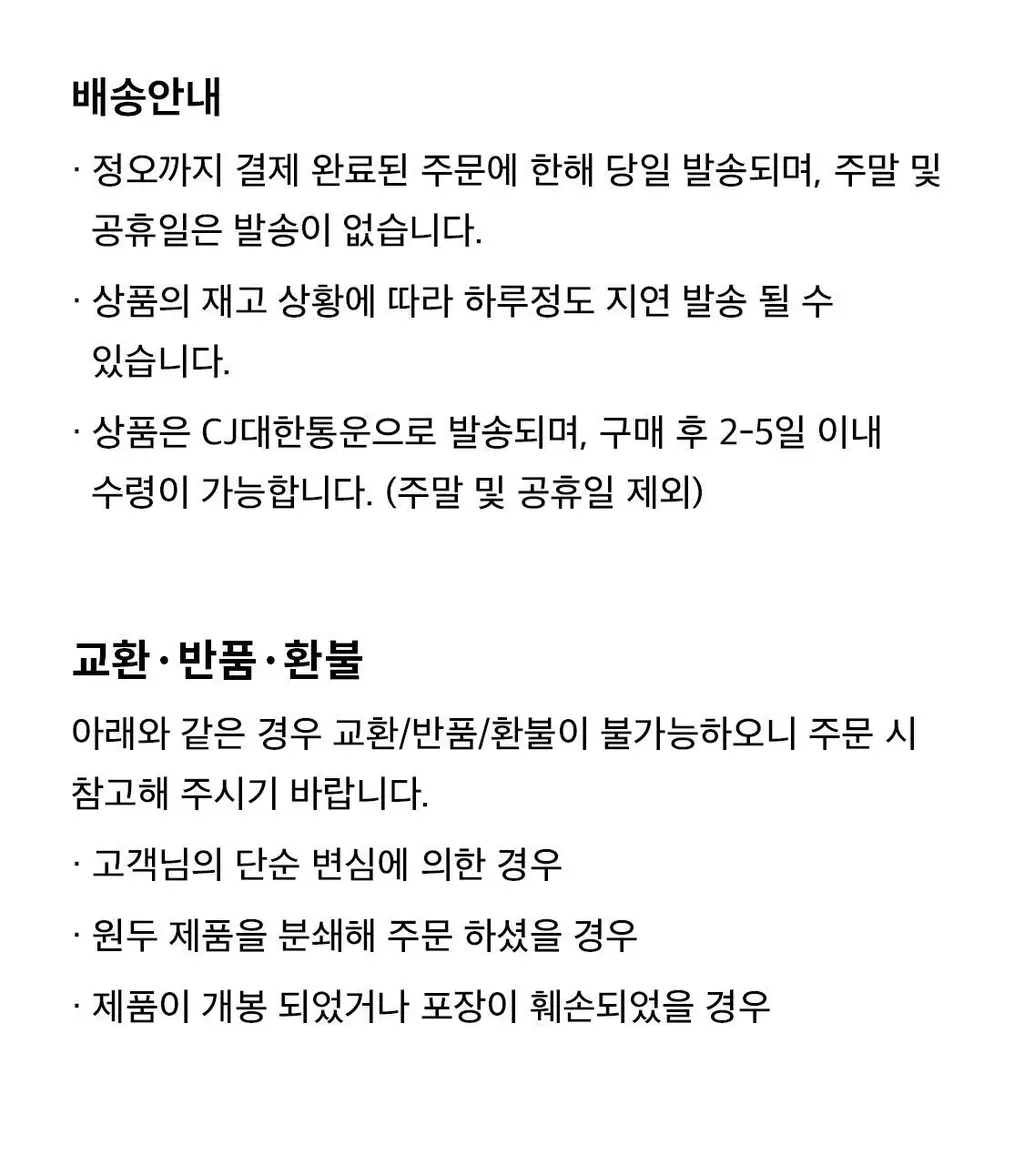 배송안내

· 정오까지 결제 완료된 주문에 한해 당일 발송되며, 주말 및 공휴일은 발송이 없습니다.

· 상품의 재고 상황에 따라 하루정도 지연 발송 될 수 있습니다.

· 상품은 CJ대한통운으로 발송되며, 구매 후 2-5일 이내 수령이 가능합니다. (주말 및 공휴일 제외)

교환·반품·환불

아래와 같은 경우 교환/반품/환불이 불가능하오니 주문 시 참고해 주시기 바랍니다.

· 고객님의 단순 변심에 의한 경우

· 원두 제품을 분쇄해 주문 하셨을 경우

· 제품이 개봉 되었거나 포장이 훼손되었을 경우